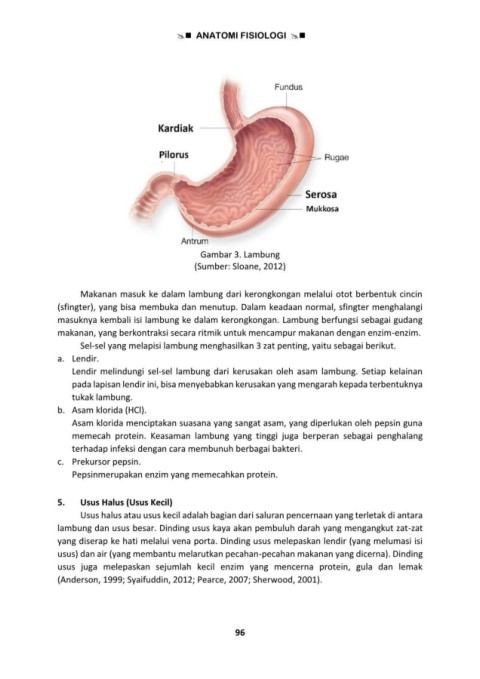 ANATOMI FISIOLOGI

Fundus

Kardiak

Pilorus

Rugae

Serosa

Mukkosa

Antrum

Gambar 3. Lambung
(Sumber: Sloane, 2012)

Makanan masuk ke dalam lambung dari kerongkongan melalui otot berbentuk cincin (sfingter), yang bisa membuka dan menutup. Dalam keadaan normal, sfingter menghalangi masuknya kembali isi lambung ke dalam kerongkongan. Lambung berfungsi sebagai gudang makanan, yang berkontraksi secara ritmik untuk mencampur makanan dengan enzim-enzim.

Sel-sel yang melapisi lambung menghasilkan 3 zat penting, yaitu sebagai berikut.

a. Lendir.
Lendir melindungi sel-sel lambung dari kerusakan oleh asam lambung. Setiap kelainan pada lapisan lendir ini, bisa menyebabkan kerusakan yang mengarah kepada terbentuknya tukak lambung.

b. Asam klorida (HCl).
Asam klorida menciptakan suasana yang sangat asam, yang diperlukan oleh pepsin guna memecah protein. Keasaman lambung yang tinggi juga berperan sebagai penghalang terhadap infeksi dengan cara membunuh berbagai bakteri.

c. Prekursor pepsin.
Pepsinmerupakan enzim yang memecahkan protein.

5. Usus Halus (Usus Kecil)

Usus halus atau usus kecil adalah bagian dari saluran pencernaan yang terletak di antara lambung dan usus besar. Dinding usus kaya akan pembuluh darah yang mengangkut zat-zat yang diserap ke hati melalui vena porta. Dinding usus melepaskan lendir (yang melumasi isi usus) dan air (yang membantu melarutkan pecahan-pecahan makanan yang dicerna). Dinding usus juga melepaskan sejumlah kecil enzim yang mencerna protein, gula dan lemak (Anderson, 1999; Syaifuddin, 2012; Pearce, 2007; Sherwood, 2001).

96